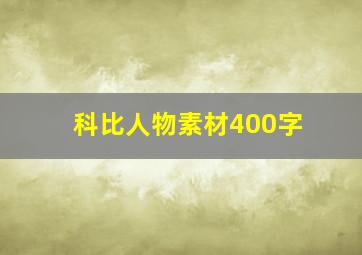 科比人物素材400字